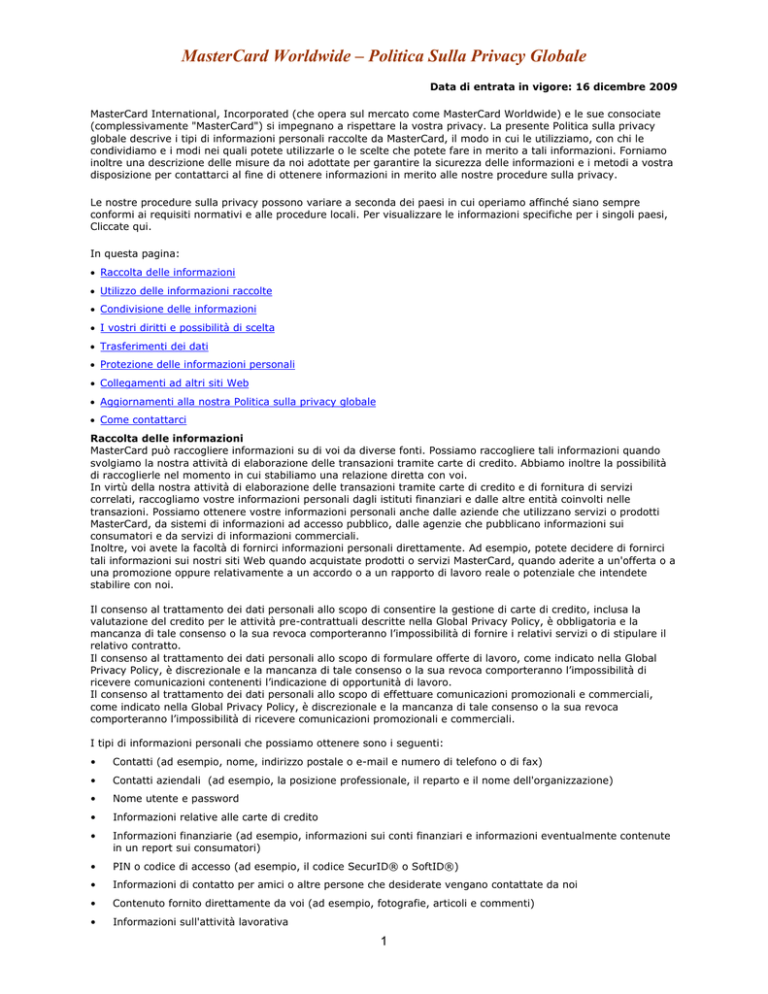 MasterCard Worldwide – Politica Sulla Privacy Globale

Data di entrata in vigore: 16 dicembre 2009

MasterCard International, Incorporated (che opera sul mercato come MasterCard Worldwide) e le sue consociate (complessivamente "MasterCard") si impegnano a rispettare la vostra privacy. La presente Politica sulla privacy globale descrive i tipi di informazioni personali raccolte da MasterCard, il modo in cui le utilizziamo, con chi le condividiamo e i modi nei quali potete utilizzarle o le scelte che potete fare in merito a tali informazioni. Forniamo inoltre una descrizione delle misure da noi adottate per garantire la sicurezza delle informazioni e i metodi a vostra disposizione per contattarci al fine di ottenere informazioni in merito alle nostre procedure sulla privacy.

Le nostre procedure sulla privacy possono variare a seconda dei paesi in cui operiamo affinché siano sempre conformi ai requisiti normativi e alle procedure locali. Per visualizzare le informazioni specifiche per i singoli paesi, Cliccate qui.

In questa pagina:

• Raccolta delle informazioni
• Utilizzo delle informazioni raccolte
• Condivisione delle informazioni
• I vostri diritti e possibilità di scelta
• Trasferimenti dei dati
• Protezione delle informazioni personali
• Collegamenti ad altri siti Web
• Aggiornamenti alla nostra Politica sulla privacy globale
• Come contattarci

Raccolta delle informazioni
MasterCard può raccogliere informazioni su di voi da diverse fonti. Possiamo raccogliere tali informazioni quando svolgiamo la nostra attività di elaborazione delle transazioni tramite carte di credito. Abbiamo inoltre la possibilità di raccoglierle nel momento in cui stabiliamo una relazione diretta con voi.
In virtù della nostra attività di elaborazione delle transazioni tramite carte di credito e di fornitura di servizi correlati, raccogliamo vostre informazioni personali dagli istituti finanziari e dalle altre entità coinvolti nelle transazioni. Possiamo ottenere vostre informazioni personali anche dalle aziende che utilizzano servizi o prodotti MasterCard, da sistemi di informazioni ad accesso pubblico, dalle agenzie che pubblicano informazioni sui consumatori e da servizi di informazioni commerciali.
Inoltre, voi avete la facoltà di fornirci informazioni personali direttamente. Ad esempio, potete decidere di fornirci tali informazioni sui nostri siti Web quando acquistate prodotti o servizi MasterCard, quando aderite a un'offerta o a una promozione oppure relativamente a un accordo o a un rapporto di lavoro reale o potenziale che intendete stabilire con noi.

Il consenso al trattamento dei dati personali allo scopo di consentire la gestione di carte di credito, inclusa la valutazione del credito per le attività pre-contrattuali descritte nella Global Privacy Policy, è obbligatoria e la mancanza di tale consenso o la sua revoca comporteranno l'impossibilità di fornire i relativi servizi o di stipulare il relativo contratto.
Il consenso al trattamento dei dati personali allo scopo di formulare offerte di lavoro, come indicato nella Global Privacy Policy, è discrezionale e la mancanza di tale consenso o la sua revoca comporteranno l'impossibilità di ricevere comunicazioni contenenti l'indicazione di opportunità di lavoro.
Il consenso al trattamento dei dati personali allo scopo di effettuare comunicazioni promozionali e commerciali, come indicato nella Global Privacy Policy, è discrezionale e la mancanza di tale consenso o la sua revoca comporteranno l'impossibilità di ricevere comunicazioni promozionali e commerciali.

I tipi di informazioni personali che possiamo ottenere sono i seguenti:

• Contatti (ad esempio, nome, indirizzo postale o e-mail e numero di telefono o di fax)
• Contatti aziendali (ad esempio, la posizione professionale, il reparto e il nome dell'organizzazione)
• Nome utente e password
• Informazioni relative alle carte di credito
• Informazioni finanziarie (ad esempio, informazioni sui conti finanziari e informazioni eventualmente contenute in un report sui consumatori)
• PIN o codice di accesso (ad esempio, il codice SecurID® o SoftID®)
• Informazioni di contatto per amici o altre persone che desiderate vengano contattate da noi
• Contenuto fornito direttamente da voi (ad esempio, fotografie, articoli e commenti)
• Informazioni sull'attività lavorativa

1